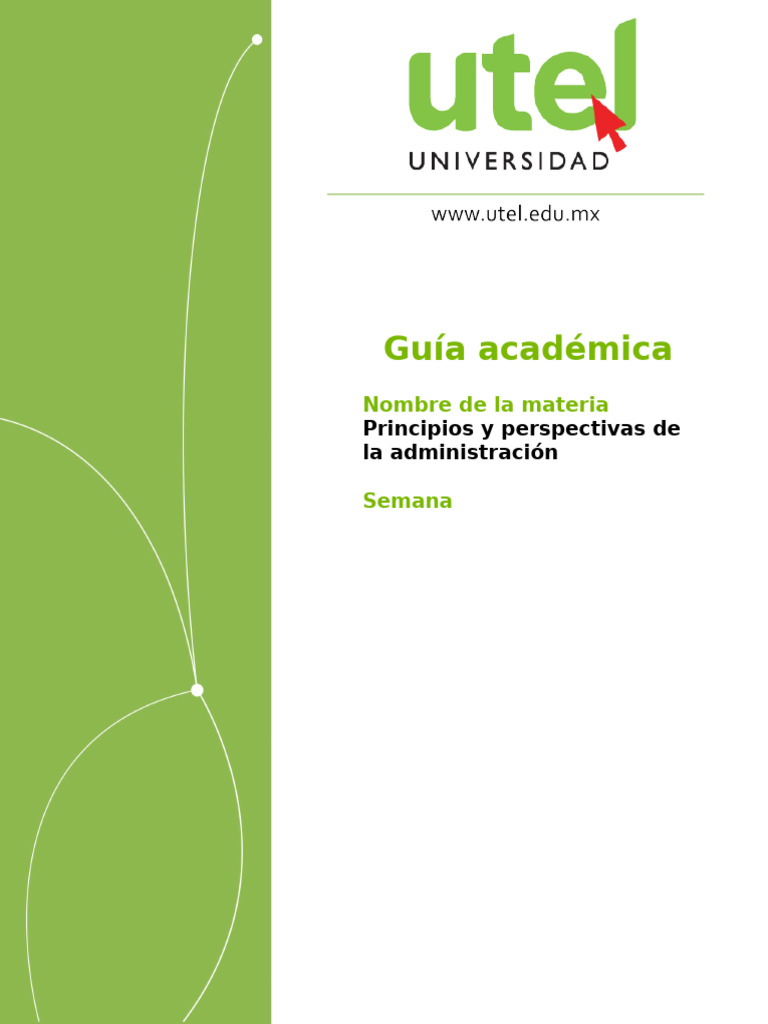 utel
UNIVERSIDAD

www.utel.edu.mx

Guía académica

Nombre de la materia
Principios y perspectivas de la administración

Semana